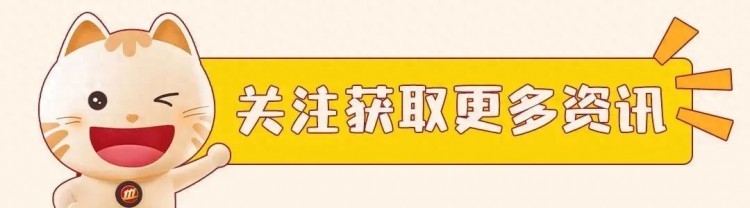 关注获取更多资讯